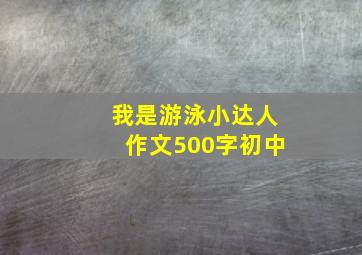 我是游泳小达人
作文500字初中